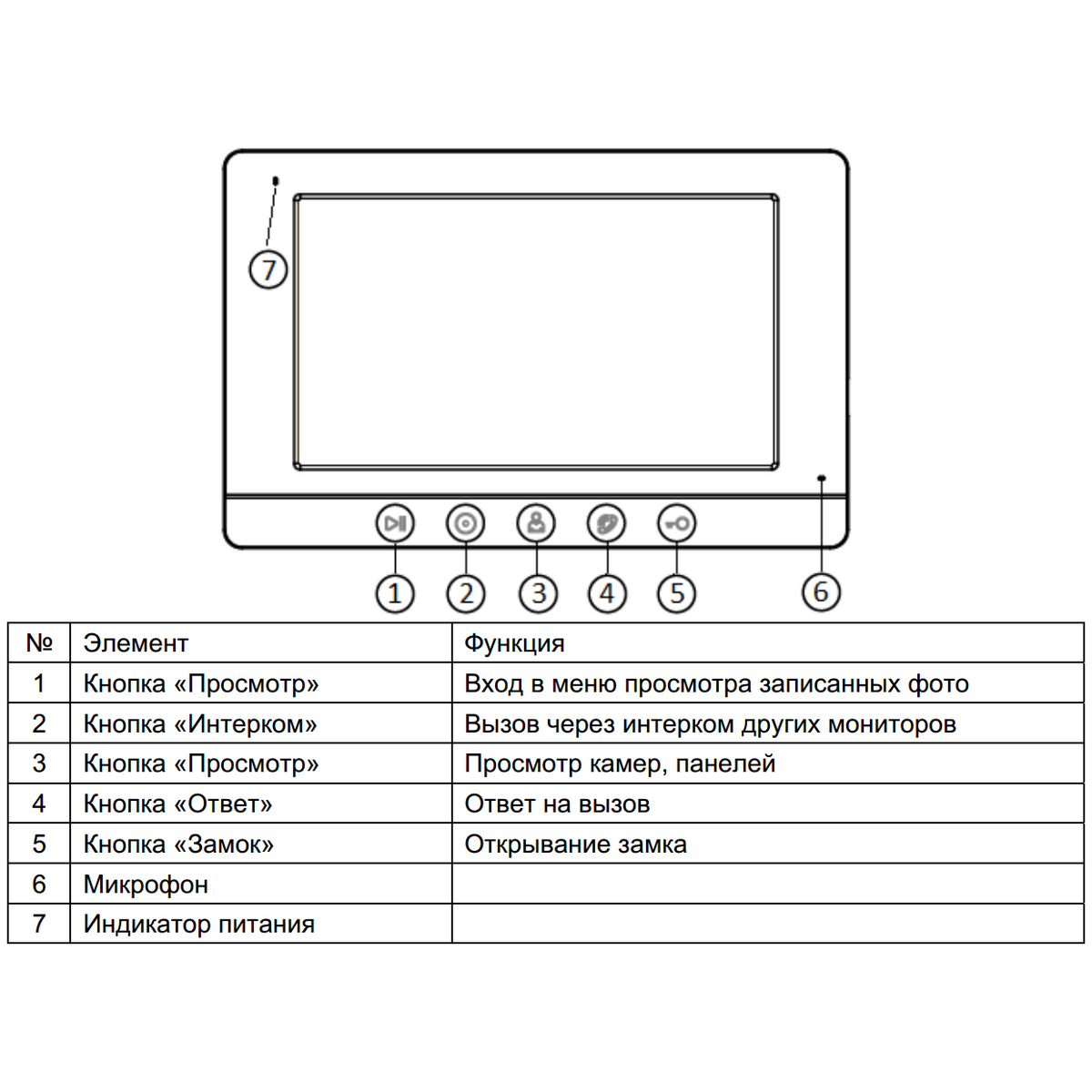 7

1 2 3 4 5 6

| № | Элемент | Функция |
|---|---|---|
| 1 | Кнопка «Просмотр» | Вход в меню просмотра записанных фото |
| 2 | Кнопка «Интерком» | Вызов через интерком других мониторов |
| 3 | Кнопка «Просмотр» | Просмотр камер, панелей |
| 4 | Кнопка «Ответ» | Ответ на вызов |
| 5 | Кнопка «Замок» | Открывание замка |
| 6 | Микрофон | |
| 7 | Индикатор питания | |